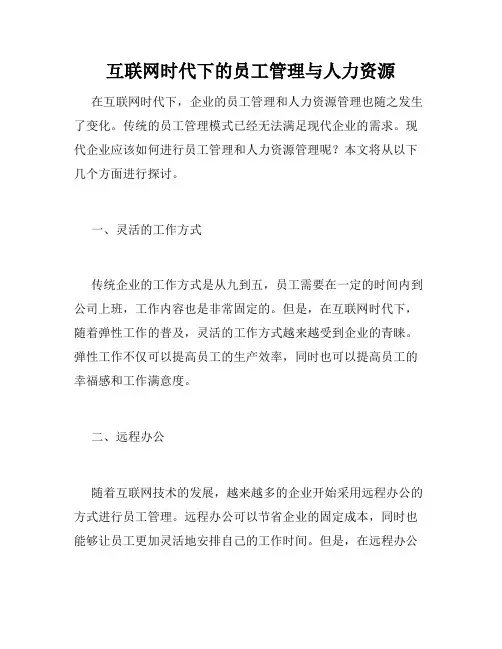 互联网时代下的员工管理与人力资源

在互联网时代下，企业的员工管理和人力资源管理也随之发生了变化。传统的员工管理模式已经无法满足现代企业的需求。现代企业应该如何进行员工管理和人力资源管理呢？本文将从以下几个方面进行探讨。

一、灵活的工作方式

传统企业的工作方式是从九到五，员工需要在一定的时间内到公司上班，工作内容也是非常固定的。但是，在互联网时代下，随着弹性工作的普及，灵活的工作方式越来越受到企业的青睐。弹性工作不仅可以提高员工的生产效率，同时也可以提高员工的幸福感和工作满意度。

二、远程办公

随着互联网技术的发展，越来越多的企业开始采用远程办公的方式进行员工管理。远程办公可以节省企业的固定成本，同时也能够让员工更加灵活地安排自己的工作时间。但是，在远程办公